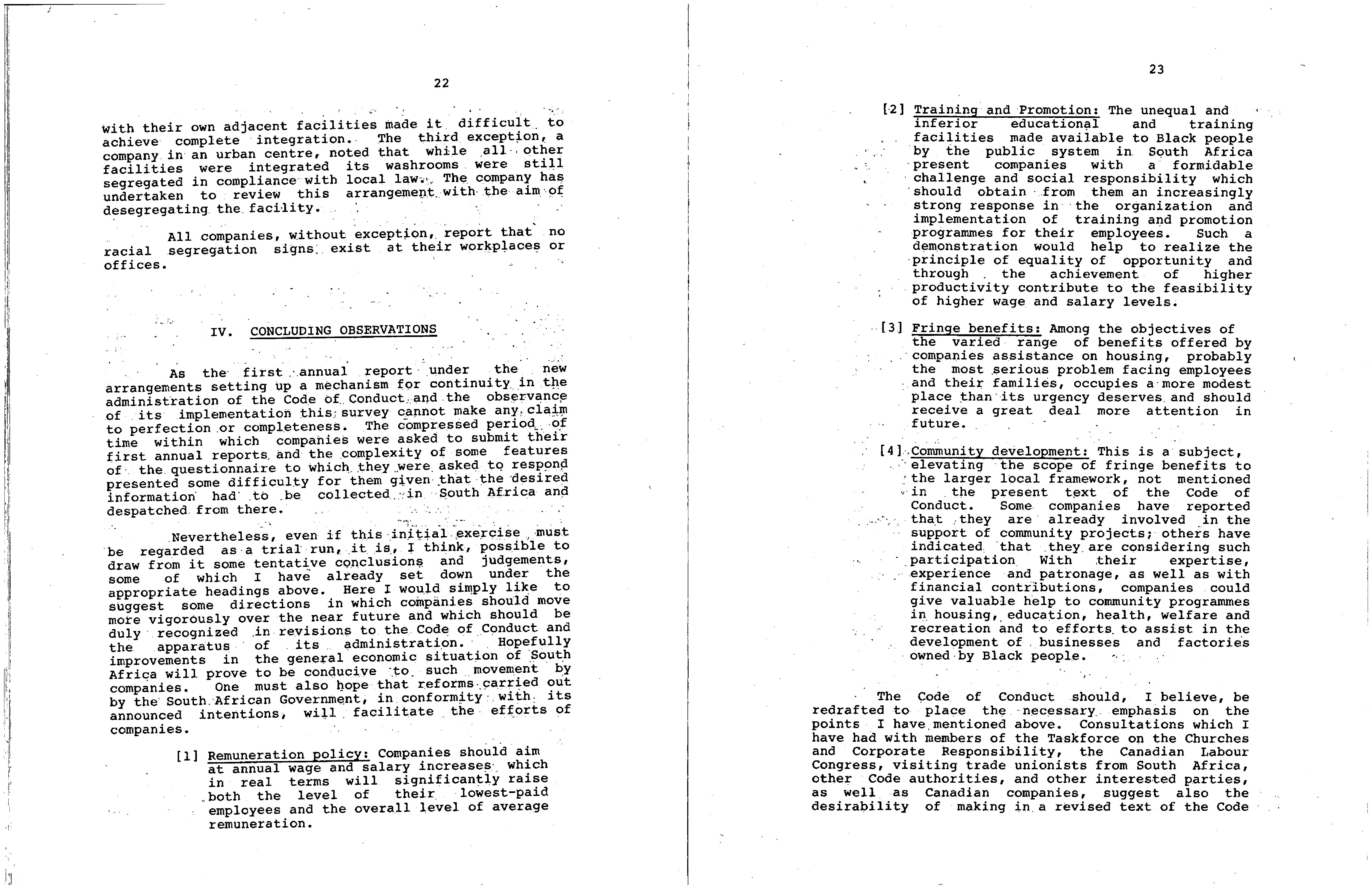 22

with their own adjacent facilities made it difficult to achieve complete integration. The third exception, a company in an urban centre, noted that while all other facilities were integrated its washrooms were still segregated in compliance with local law. The company has undertaken to review this arrangement with the aim of desegregating the facility.

All companies, without exception, report that no racial segregation signs exist at their workplaces or offices.

IV. CONCLUDING OBSERVATIONS

As the first annual report under the new arrangements setting up a mechanism for continuity in the administration of the Code of Conduct and the observance of its implementation this survey cannot make any claim to perfection or completeness. The compressed period of time within which companies were asked to submit their first annual reports and the complexity of some features of the questionnaire to which they were asked to respond presented some difficulty for them given that the desired information had to be collected in South Africa and despatched from there.

Nevertheless, even if this initial exercise must be regarded as a trial run, it is, I think, possible to draw from it some tentative conclusions and judgements, some of which I have already set down under the appropriate headings above. Here I would simply like to suggest some directions in which companies should move more vigorously over the near future and which should be duly recognized in revisions to the Code of Conduct and the apparatus of its administration. Hopefully improvements in the general economic situation of South Africa will prove to be conducive to such movement by companies. One must also hope that reforms carried out by the South African Government, in conformity with its announced intentions, will facilitate the efforts of companies.

[1] Remuneration policy: Companies should aim at annual wage and salary increases which in real terms will significantly raise both the level of their lowest-paid employees and the overall level of average remuneration.

23

[2] Training and Promotion: The unequal and inferior educational and training facilities made available to Black people by the public system in South Africa present companies with a formidable challenge and social responsibility which should obtain from them an increasingly strong response in the organization and implementation of training and promotion programmes for their employees. Such a demonstration would help to realize the principle of equality of opportunity and through the achievement of higher productivity contribute to the feasibility of higher wage and salary levels.

[3] Fringe benefits: Among the objectives of the varied range of benefits offered by companies assistance on housing, probably the most serious problem facing employees and their families, occupies a more modest place than its urgency deserves and should receive a great deal more attention in future.

[4] Community development: This is a subject, elevating the scope of fringe benefits to the larger local framework, not mentioned in the present text of the Code of Conduct. Some companies have reported that they are already involved in the support of community projects; others have indicated that they are considering such participation With their expertise, experience and patronage, as well as with financial contributions, companies could give valuable help to community programmes in housing, education, health, welfare and recreation and to efforts to assist in the development of businesses and factories owned by Black people.

The Code of Conduct should, I believe, be redrafted to place the necessary emphasis on the points I have mentioned above. Consultations which I have had with members of the Taskforce on the Churches and Corporate Responsibility, the Canadian Labour Congress, visiting trade unionists from South Africa, other Code authorities, and other interested parties, as well as Canadian companies, suggest also the desirability of making in a revised text of the Code